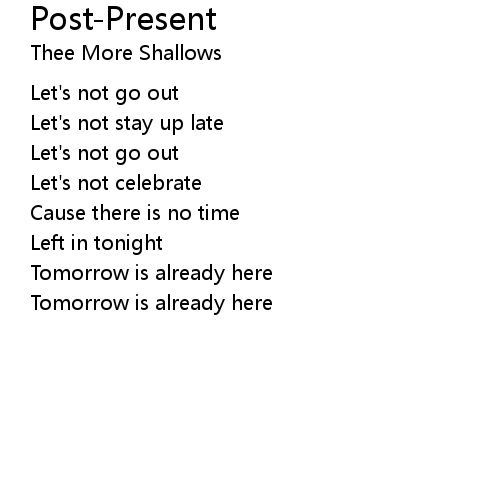 Post-Present
Thee More Shallows

Let's not go out
Let's not stay up late
Let's not go out
Let's not celebrate
Cause there is no time
Left in tonight
Tomorrow is already here
Tomorrow is already here